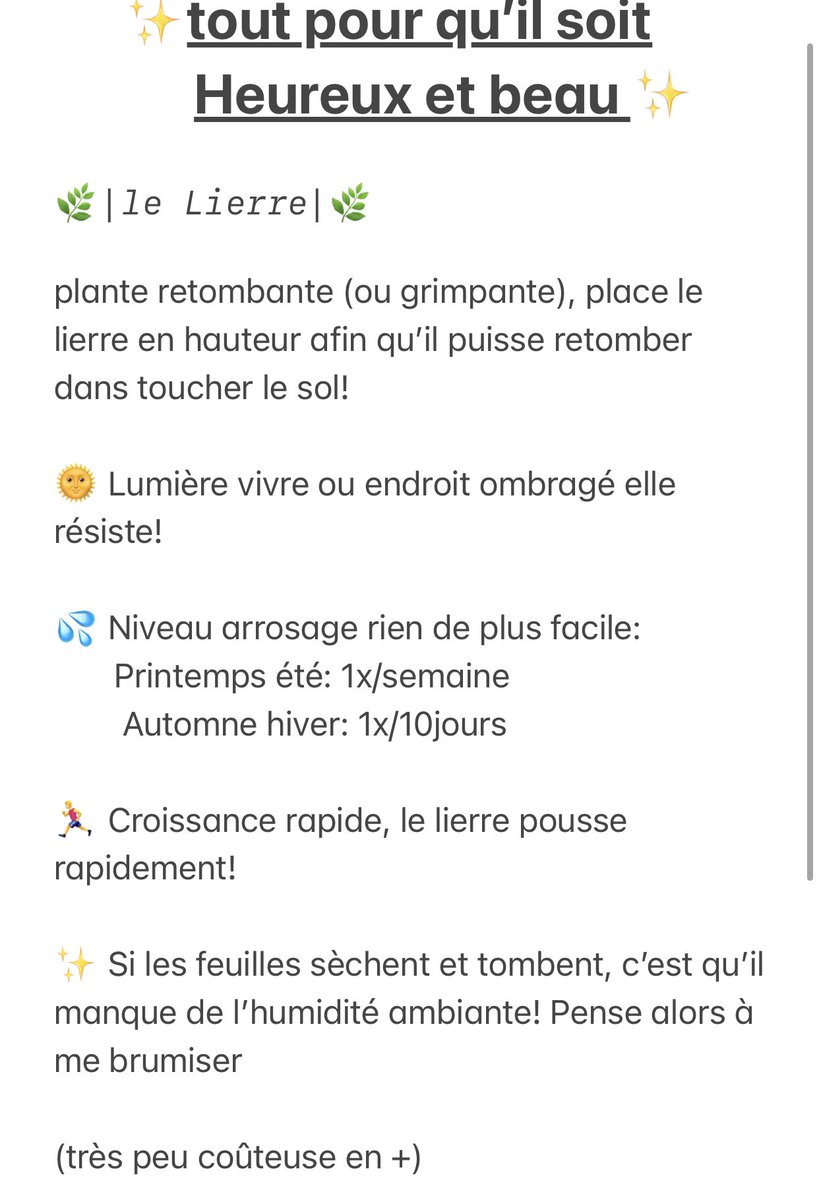 ✨tout pour qu'il soit Heureux et beau ✨

🌿|le Lierre|🌿

plante retombante (ou grimpante), place le lierre en hauteur afin qu'il puisse retomber dans toucher le sol!

🌞 Lumière vivre ou endroit ombragé elle résiste!

💦 Niveau arrosage rien de plus facile:
Printemps été: 1x/semaine
Automne hiver: 1x/10jours

🏃 Croissance rapide, le lierre pousse rapidement!

✨ Si les feuilles sèchent et tombent, c'est qu'il manque de l'humidité ambiante! Pense alors à me brumiser

(très peu coûteuse en +)